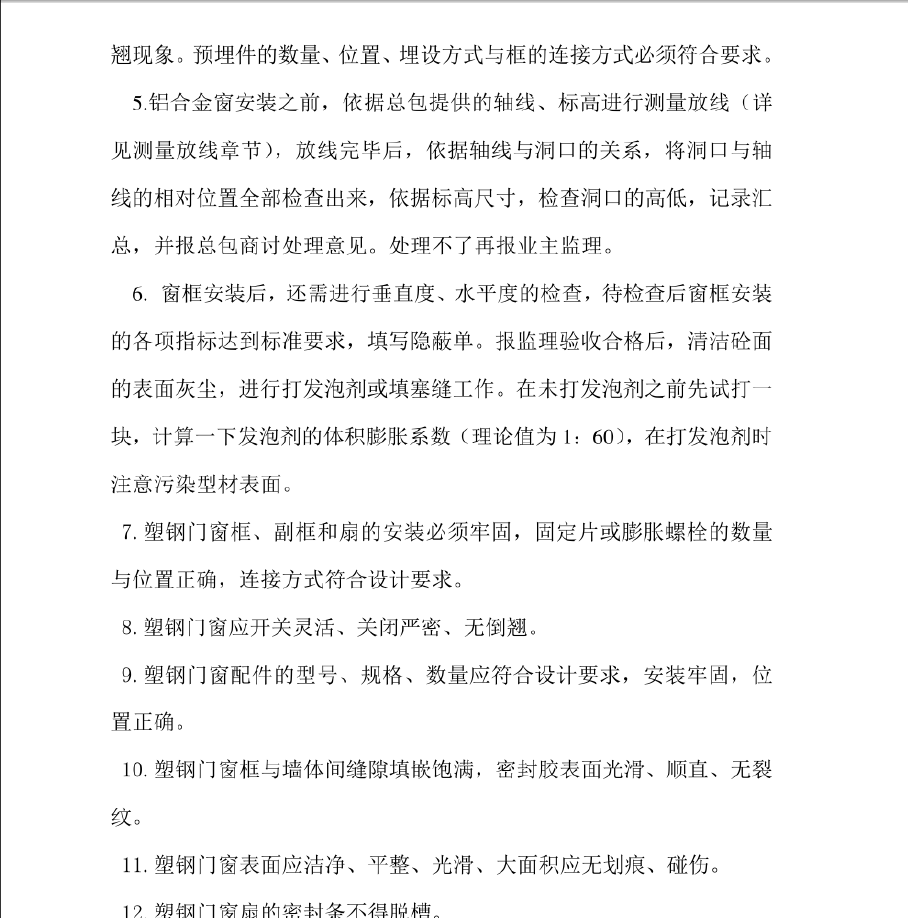 翘现象。预埋件的数量、位置、埋设方式与框的连接方式必须符合要求。

5.铝合金窗安装之前，依据总包提供的轴线、标高进行测量放线（详见测量放线章节），放线完毕后，依据轴线与洞口的关系，将洞口与轴线的相对位置全部检查出来，依据标高尺寸，检查洞口的高低，记录汇总，并报总包商讨处理意见。处理不了再报业主监理。

6. 窗框安装后，还需进行垂直度、水平度的检查，待检查后窗框安装的各项指标达到标准要求，填写隐蔽单。报监理验收合格后，清洁砼面的表面灰尘，进行打发泡剂或填塞缝工作。在未打发泡剂之前先试打一块，计算一下发泡剂的体积膨胀系数（理论值为 1：60），在打发泡剂时注意污染型材表面。

7. 塑钢门窗框、副框和扇的安装必须牢固，固定片或膨胀螺栓的数量与位置正确，连接方式符合设计要求。

8. 塑钢门窗应开关灵活、关闭严密、无倒翘。

9. 塑钢门窗配件的型号、规格、数量应符合设计要求，安装牢固，位置正确。

10. 塑钢门窗框与墙体间缝隙填嵌饱满，密封胶表面光滑、顺直、无裂纹。

11. 塑钢门窗表面应洁净、平整、光滑、大面积应无划痕、碰伤。

12. 塑钢门窗扇的密封条不得脱槽。